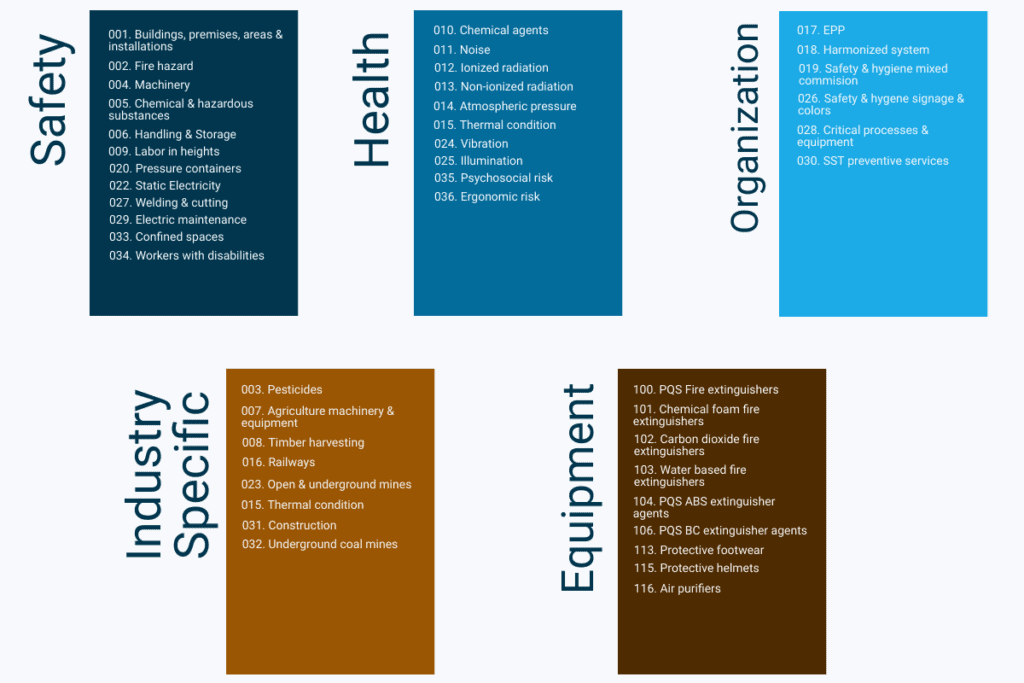 Safety

001. Buildings, premises, areas & installations
002. Fire hazard
004. Machinery
005. Chemical & hazardous substances
006. Handling & Storage
009. Labor in heights
020. Pressure containers
022. Static Electricity
027. Welding & cutting
029. Electric maintenance
033. Confined spaces
034. Workers with disabilities

Health

010. Chemical agents
011. Noise
012. Ionized radiation
013. Non-ionized radiation
014. Atmospheric pressure
015. Thermal condition
024. Vibration
025. Illumination
035. Psychosocial risk
036. Ergonomic risk

Organization

017. EPP
018. Harmonized system
019. Safety & hygiene mixed commision
026. Safety & hygene signage & colors
028. Critical processes & equipment
030. SST preventive services

Industry Specific

003. Pesticides
007. Agriculture machinery & equipment
008. Timber harvesting
016. Railways
023. Open & underground mines
015. Thermal condition
031. Construction
032. Underground coal mines

Equipment

100. PQS Fire extinguishers
101. Chemical foam fire extinguishers
102. Carbon dioxide fire extinguishers
103. Water based fire extinguishers
104. PQS ABS extinguisher agents
106. PQS BC extinguisher agents
113. Protective footwear
115. Protective helmets
116. Air purifiers